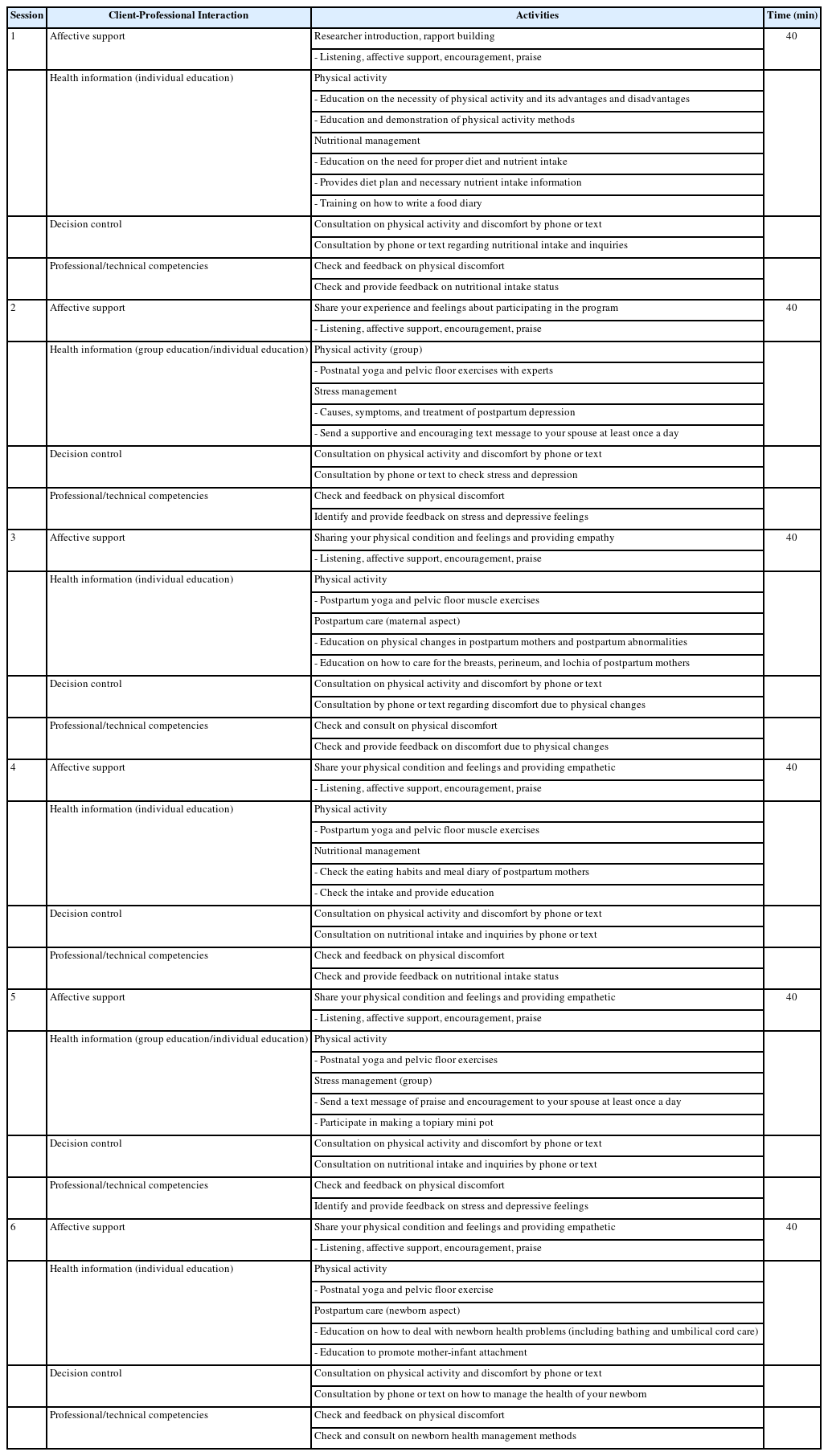 | Session | Client-Professional Interaction | Activities | Time (min) |
|---|---|---|---|
| 1 | Affective support | Researcher introduction, rapport building | 40 |
| | | - Listening, affective support, encouragement, praise | |
| | Health information (individual education) | Physical activity | |
| | | - Education on the necessity of physical activity and its advantages and disadvantages | |
| | | - Education and demonstration of physical activity methods | |
| | | Nutritional management | |
| | | - Education on the need for proper diet and nutrient intake | |
| | | - Provides diet plan and necessary nutrient intake information | |
| | | - Training on how to write a food diary | |
| | Decision control | Consultation on physical activity and discomfort by phone or text | |
| | | Consultation by phone or text regarding nutritional intake and inquiries | |
| | Professional/technical competencies | Check and feedback on physical discomfort | |
| | | Check and provide feedback on nutritional intake status | |
| 2 | Affective support | Share your experience and feelings about participating in the program | 40 |
| | | - Listening, affective support, encouragement, praise | |
| | Health information (group education/individual education) | Physical activity (group) | |
| | | - Postnatal yoga and pelvic floor exercises with experts | |
| | | Stress management | |
| | | - Causes, symptoms, and treatment of postpartum depression | |
| | | - Send a supportive and encouraging text message to your spouse at least once a day | |
| | Decision control | Consultation on physical activity and discomfort by phone or text | |
| | | Consultation by phone or text to check stress and depression | |
| | Professional/technical competencies | Check and feedback on physical discomfort | |
| | | Identify and provide feedback on stress and depressive feelings | |
| 3 | Affective support | Sharing your physical condition and feelings and providing empathy | 40 |
| | | - Listening, affective support, encouragement, praise | |
| | Health information (individual education) | Physical activity | |
| | | - Postpartum yoga and pelvic floor muscle exercises | |
| | | Postpartum care (maternal aspect) | |
| | | - Education on physical changes in postpartum mothers and postpartum abnormalities | |
| | | - Education on how to care for the breasts, perineum, and lochia of postpartum mothers | |
| | Decision control | Consultation on physical activity and discomfort by phone or text | |
| | | Consultation by phone or text regarding discomfort due to physical changes | |
| | Professional/technical competencies | Check and consult on physical discomfort | |
| | | Check and provide feedback on discomfort due to physical changes | |
| 4 | Affective support | Share your physical condition and feelings and providing empathetic | 40 |
| | | - Listening, affective support, encouragement, praise | |
| | Health information (individual education) | Physical activity | |
| | | - Postpartum yoga and pelvic floor muscle exercises | |
| | | Nutritional management | |
| | | - Check the eating habits and meal diary of postpartum mothers | |
| | | - Check the intake and provide education | |
| | Decision control | Consultation on physical activity and discomfort by phone or text | |
| | | Consultation on nutritional intake and inquiries by phone or text | |
| | Professional/technical competencies | Check and feedback on physical discomfort | |
| | | Check and provide feedback on nutritional intake status | |
| 5 | Affective support | Share your physical condition and feelings and providing empathetic | 40 |
| | | - Listening, affective support, encouragement, praise | |
| | Health information (group education/individual education) | Physical activity | |
| | | - Postnatal yoga and pelvic floor exercises | |
| | | Stress management (group) | |
| | | - Send a text message of praise and encouragement to your spouse at least once a day | |
| | | - Participate in making a topiary mini pot | |
| | Decision control | Consultation on physical activity and discomfort by phone or text | |
| | | Consultation on nutritional intake and inquiries by phone or text | |
| | Professional/technical competencies | Check and feedback on physical discomfort | |
| | | Identify and provide feedback on stress and depressive feelings | |
| 6 | Affective support | Share your physical condition and feelings and providing empathetic | 40 |
| | | - Listening, affective support, encouragement, praise | |
| | Health information (individual education) | Physical activity | |
| | | - Postnatal yoga and pelvic floor exercise | |
| | | Postpartum care (newborn aspect) | |
| | | - Education on how to deal with newborn health problems (including bathing and umbilical cord care) | |
| | | - Education to promote mother-infant attachment | |
| | Decision control | Consultation on physical activity and discomfort by phone or text | |
| | | Consultation by phone or text on how to manage the health of your newborn | |
| | Professional/technical competencies | Check and feedback on physical discomfort | |
| | | Check and consult on newborn health management methods | |